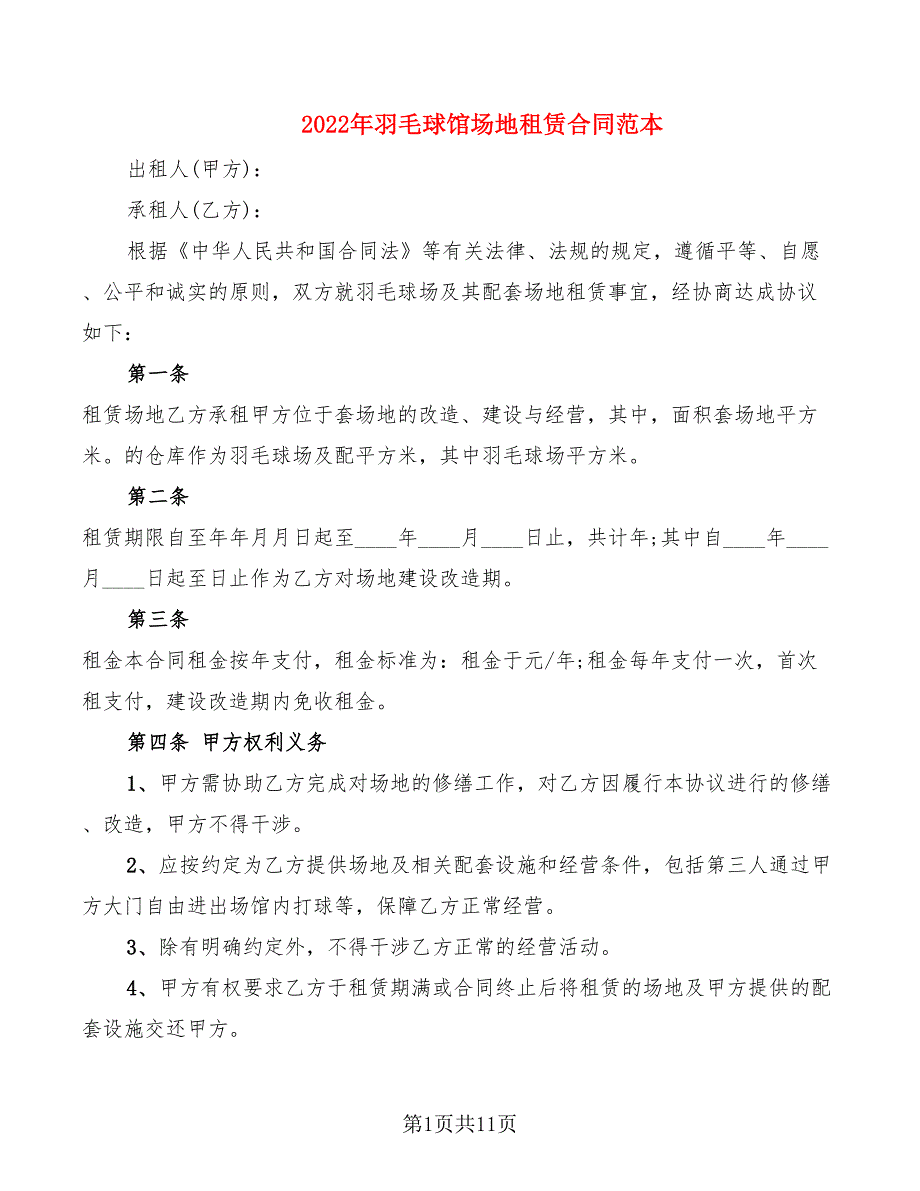 2022年羽毛球馆场地租赁合同范本

出租人(甲方)：

承租人(乙方)：

根据《中华人民共和国合同法》等有关法律、法规的规定，遵循平等、自愿、公平和诚实的原则，双方就羽毛球场及其配套场地租赁事宜，经协商达成协议如下：

第一条

租赁场地乙方承租甲方位于套场地的改造、建设与经营，其中，面积套场地平方米。的仓库作为羽毛球场及配平方米，其中羽毛球场平方米。

第二条

租赁期限自至年年月月日起至____年____月____日止，共计年;其中自____年____月____日起至日止作为乙方对场地建设改造期。

第三条

租金本合同租金按年支付，租金标准为：租金于元/年;租金每年支付一次，首次租支付，建设改造期内免收租金。

第四条 甲方权利义务

1、甲方需协助乙方完成对场地的修缮工作，对乙方因履行本协议进行的修缮、改造，甲方不得干涉。

2、应按约定为乙方提供场地及相关配套设施和经营条件，包括第三人通过甲方大门自由进出场馆内打球等，保障乙方正常经营。

3、除有明确约定外，不得干涉乙方正常的经营活动。

4、甲方有权要求乙方于租赁期满或合同终止后将租赁的场地及甲方提供的配套设施交还甲方。

第1页共11页